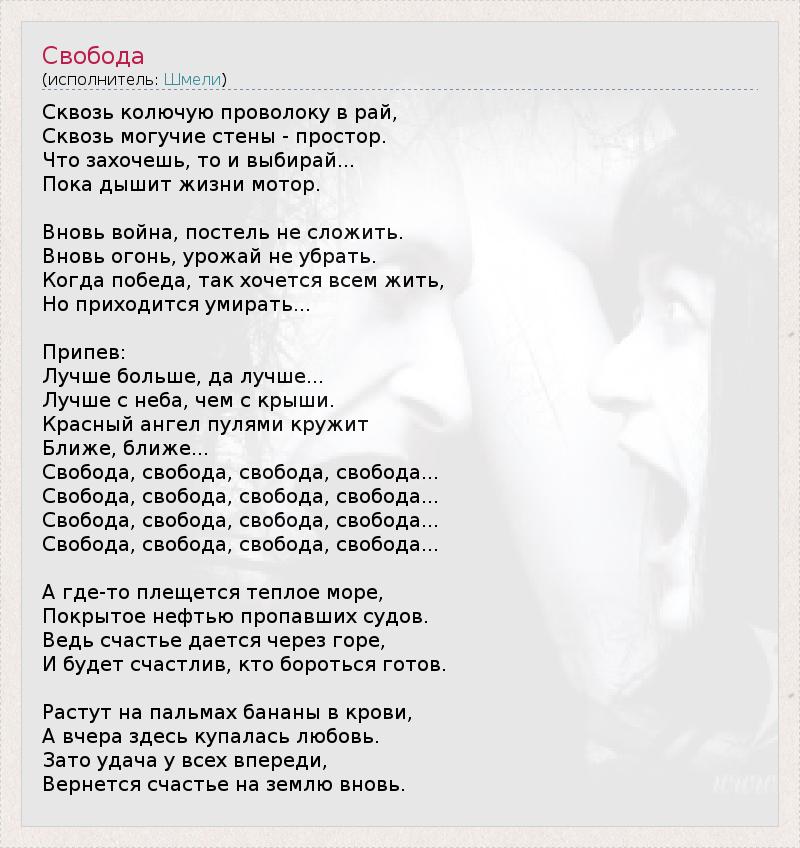 Свобода
(исполнитель: Шмели)

Сквозь колючую проволоку в рай,
Сквозь могучие стены - простор.
Что захочешь, то и выбирай...
Пока дышит жизни мотор.

Вновь война, постель не сложить.
Вновь огонь, урожай не убрать.
Когда победа, так хочется всем жить,
Но приходится умирать...

Припев:
Лучше больше, да лучше...
Лучше с неба, чем с крыши.
Красный ангел пулями кружит
Ближе, ближе...
Свобода, свобода, свобода, свобода...
Свобода, свобода, свобода, свобода...
Свобода, свобода, свобода, свобода...
Свобода, свобода, свобода, свобода...

А где-то плещется теплое море,
Покрытое нефтью пропавших судов.
Ведь счастье дается через горе,
И будет счастлив, кто бороться готов.

Растут на пальмах бананы в крови,
А вчера здесь купалась любовь.
Зато удача у всех впереди,
Вернется счастье на землю вновь.